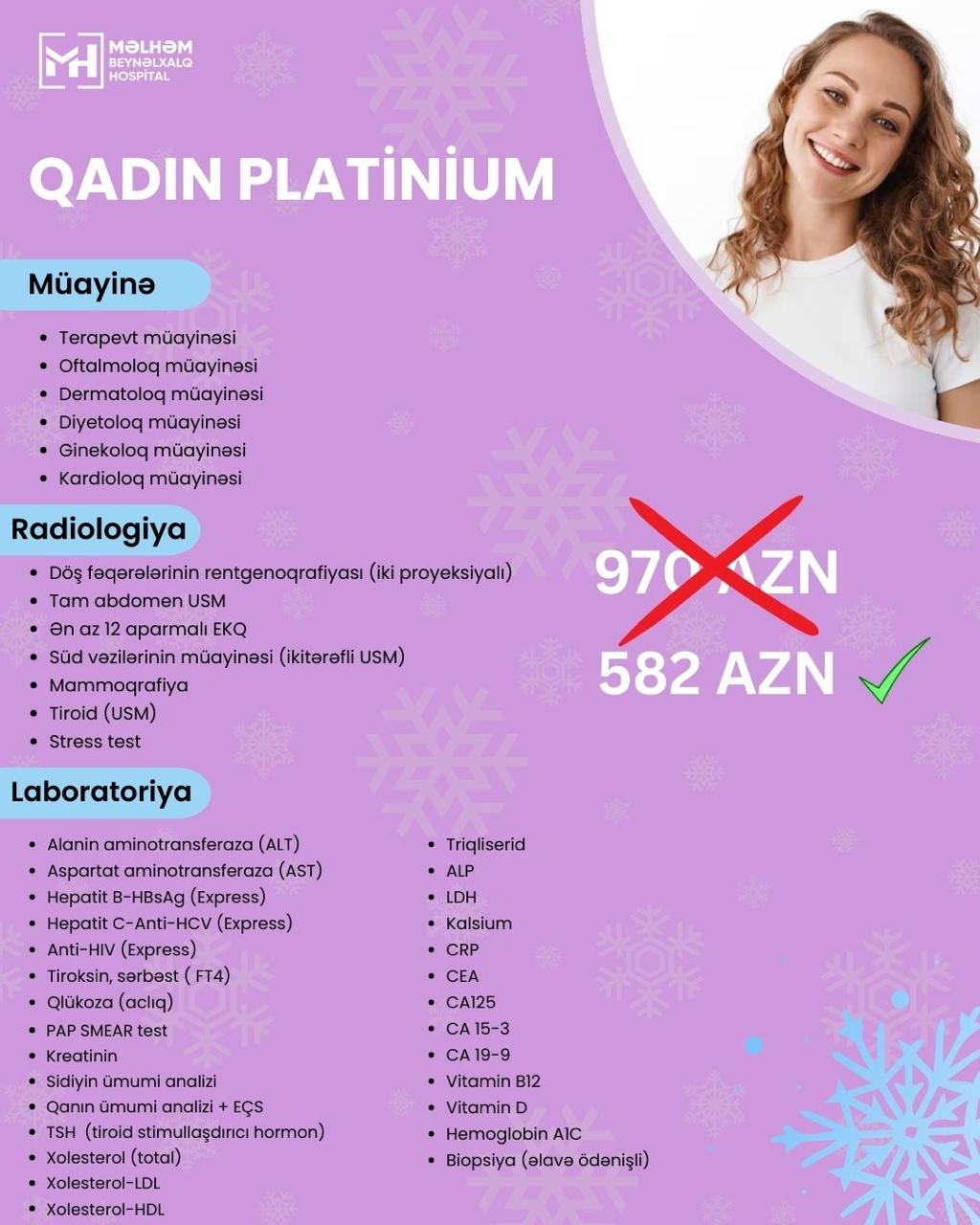 MƏLHƏM
BEYNƏLXALQ
HOSPİTAL

QADIN PLATİNİUM

Müayinə

• Terapevt müayinəsi
• Oftalmoloq müayinəsi
• Dermatoloq müayinəsi
• Diyetoloq müayinəsi
• Ginekoloq müayinəsi
• Kardioloq müayinəsi

Radiologiya

• Döş fəqərələrinin rentgenoqrafiyası (iki proyeksiyalı)
• Tam abdomen USM
• Ən az 12 aparmalı EKQ
• Süd vəzilərinin müayinəsi (ikitərəfli USM)
• Mammoqrafiya
• Tiroid (USM)
• Stress test

970 AZN
582 AZN ✓

Laboratoriya

• Alanin aminotransferaza (ALT)
• Aspartat aminotransferaza (AST)
• Hepatit B-HBsAg (Express)
• Hepatit C-Anti-HCV (Express)
• Anti-HIV (Express)
• Tiroksin, sərbəst ( FT4)
• Qlükoza (aclıq)
• PAP SMEAR test
• Kreatinin
• Sidiyin ümumi analizi
• Qanın ümumi analizi + EÇS
• TSH (tiroid stimullaşdırıcı hormon)
• Xolesterol (total)
• Xolesterol-LDL
• Xolesterol-HDL

• Triqliserid
• ALP
• LDH
• Kalsium
• CRP
• CEA
• CA125
• CA 15-3
• CA 19-9
• Vitamin B12
• Vitamin D
• Hemoglobin A1C
• Biopsiya (əlavə ödənişli)